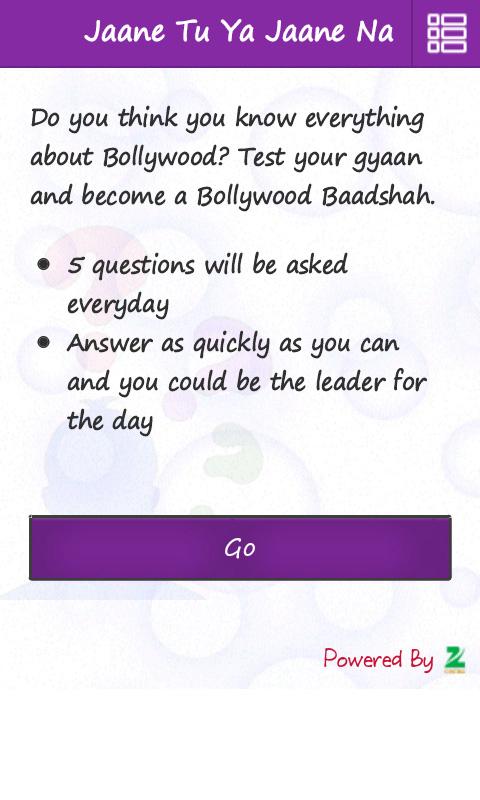 Jaane Tu Ya Jaane Na

Do you think you know everything about Bollywood? Test your gyaan and become a Bollywood Baadshah.

- 5 questions will be asked everyday
- Answer as quickly as you can and you could be the leader for the day

Go

Powered By Z